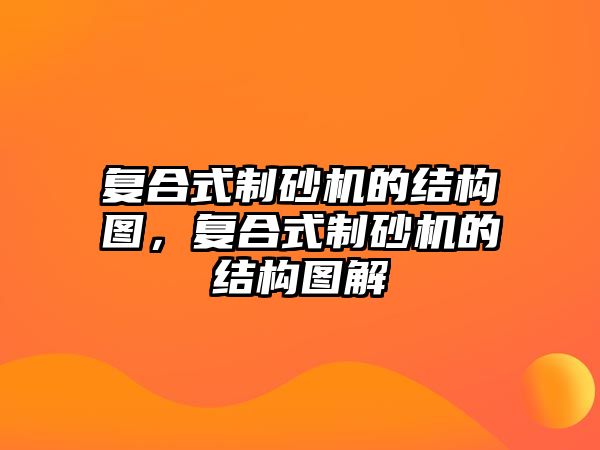 复合式制砂机的结构图，复合式制砂机的结构图解